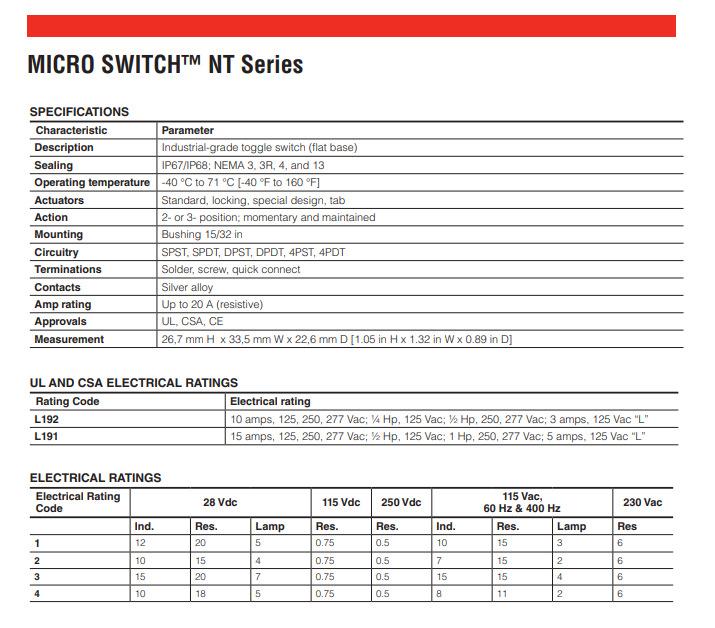 MICRO SWITCH™ NT Series

SPECIFICATIONS

| Characteristic | Parameter |
|---|---|
| Description | Industrial-grade toggle switch (flat base) |
| Sealing | IP67/IP68; NEMA 3, 3R, 4, and 13 |
| Operating temperature | -40 °C to 71 °C [-40 °F to 160 °F] |
| Actuators | Standard, locking, special design, tab |
| Action | 2- or 3- position; momentary and maintained |
| Mounting | Bushing 15/32 in |
| Circuitry | SPST, SPDT, DPST, DPDT, 4PST, 4PDT |
| Terminations | Solder, screw, quick connect |
| Contacts | Silver alloy |
| Amp rating | Up to 20 A (resistive) |
| Approvals | UL, CSA, CE |
| Measurement | 26,7 mm H x 33,5 mm W x 22,6 mm D [1.05 in H x 1.32 in W x 0.89 in D] |

UL AND CSA ELECTRICAL RATINGS

| Rating Code | Electrical rating |
|---|---|
| L192 | 10 amps, 125, 250, 277 Vac; ¼ Hp, 125 Vac; ½ Hp, 250, 277 Vac; 3 amps, 125 Vac "L" |
| L191 | 15 amps, 125, 250, 277 Vac; ½ Hp, 125 Vac; 1 Hp, 250, 277 Vac; 5 amps, 125 Vac "L" |

ELECTRICAL RATINGS

| Electrical Rating Code | 28 Vdc | | | 115 Vdc | 250 Vdc | 115 Vac, 60 Hz & 400 Hz | | | 230 Vac |
|---|---|---|---|---|---|---|---|---|---|
| | Ind. | Res. | Lamp | Res. | Res. | Ind. | Res. | Lamp | Res |
| 1 | 12 | 20 | 5 | 0.75 | 0.5 | 10 | 15 | 3 | 6 |
| 2 | 10 | 15 | 4 | 0.75 | 0.5 | 7 | 15 | 2 | 6 |
| 3 | 15 | 20 | 7 | 0.75 | 0.5 | 15 | 15 | 4 | 6 |
| 4 | 10 | 18 | 5 | 0.75 | 0.5 | 8 | 11 | 2 | 6 |